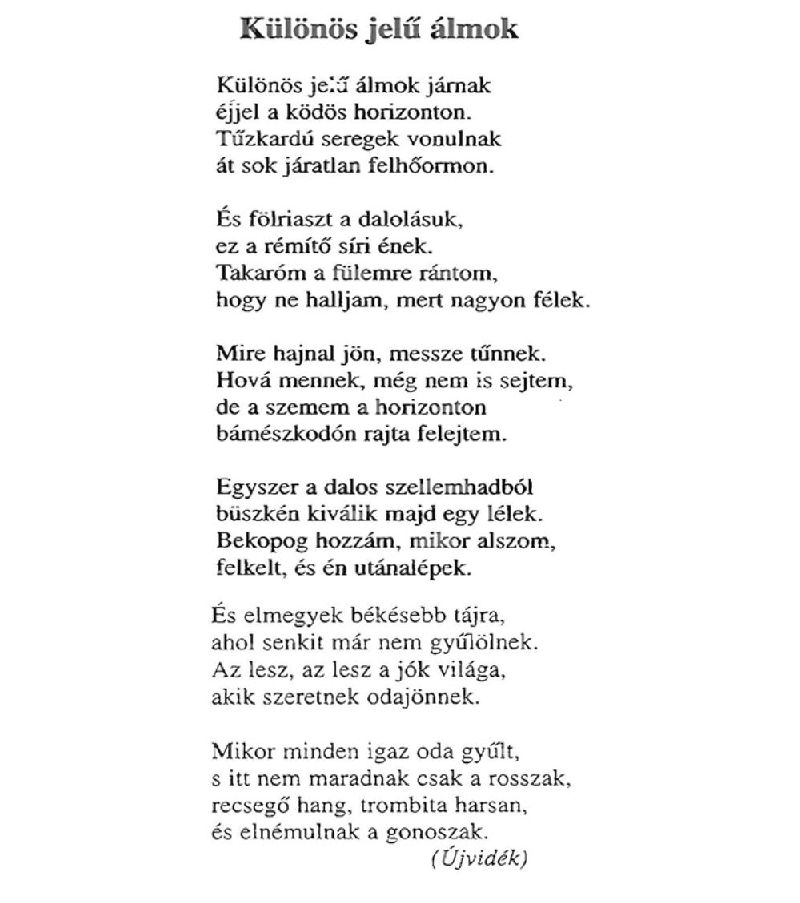 Különös jelű álmok

Különös jelű álmok járnak
éjjel a ködös horizonton.
Tűzkardú seregek vonulnak
át sok járatlan felhőormon.

És fölriaszt a dalolásuk,
ez a rémítő síri ének.
Takaróm a fülemre rántom,
hogy ne halljam, mert nagyon félek.

Mire hajnal jön, messze tűnnek.
Hová mennek, még nem is sejtem,
de a szemem a horizonton
bámészkodón rajta felejtem.

Egyszer a dalos szellemhadból
büszkén kiválik majd egy lélek.
Bekopog hozzám, mikor alszom,
felkelt, és én utánalépek.

És elmegyek békésebb tájra,
ahol senkit már nem gyűlölnek.
Az lesz, az lesz a jók világa,
akik szeretnek odajönnek.

Mikor minden igaz oda gyűlt,
s itt nem maradnak csak a rosszak,
recsegő hang, trombita harsan,
és elnémulnak a gonoszak.
(Újvidék)